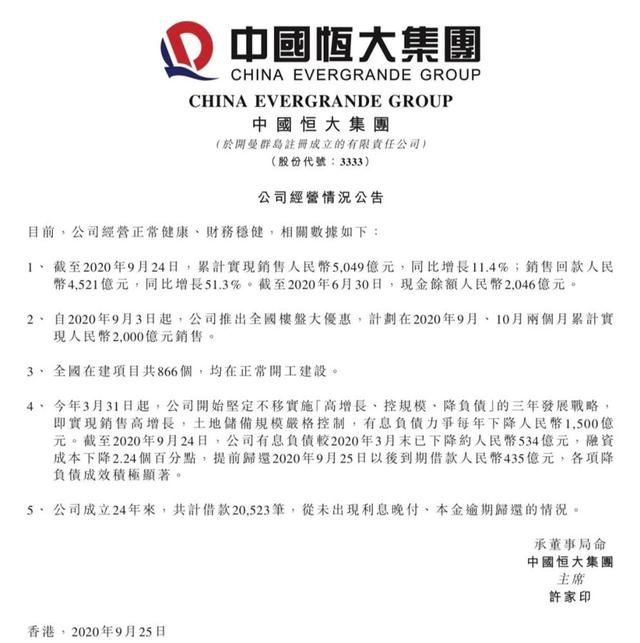 中國恒大集團
CHINA EVERGRANDE GROUP

CHINA EVERGRANDE GROUP
中國恒大集團
(於開曼群島註冊成立的有限責任公司)
(股份代號：3333)

公司經營情況公告

目前，公司經營正常健康、財務穩健，相關數據如下：

1、 截至2020年9月24日，累計實現銷售人民幣5,049億元，同比增長11.4%；銷售回款人民幣4,521億元，同比增長51.3%。截至2020年6月30日，現金餘額人民幣2,046億元。

2、 自2020年9月3日起，公司推出全國樓盤大優惠，計劃在2020年9月、10月兩個月累計實現人民幣2,000億元銷售。

3、 全國在建項目共866個，均在正常開工建設。

4、 今年3月31日起，公司開始堅定不移實施「高增長、控規模、降負債」的三年發展戰略，即實現銷售高增長，土地儲備規模嚴格控制，有息負債力爭每年下降人民幣1,500億元。截至2020年9月24日，公司有息負債較2020年3月末已下降約人民幣534億元，融資成本下降2.24個百分點，提前歸還2020年9月25日以後到期借款人民幣435億元，各項降負債成效積極顯著。

5、 公司成立24年來，共計借款20,523筆，從未出現利息晚付、本金逾期歸還的情況。

承董事局命
中國恒大集團
主席
許家印

香港，2020年9月25日